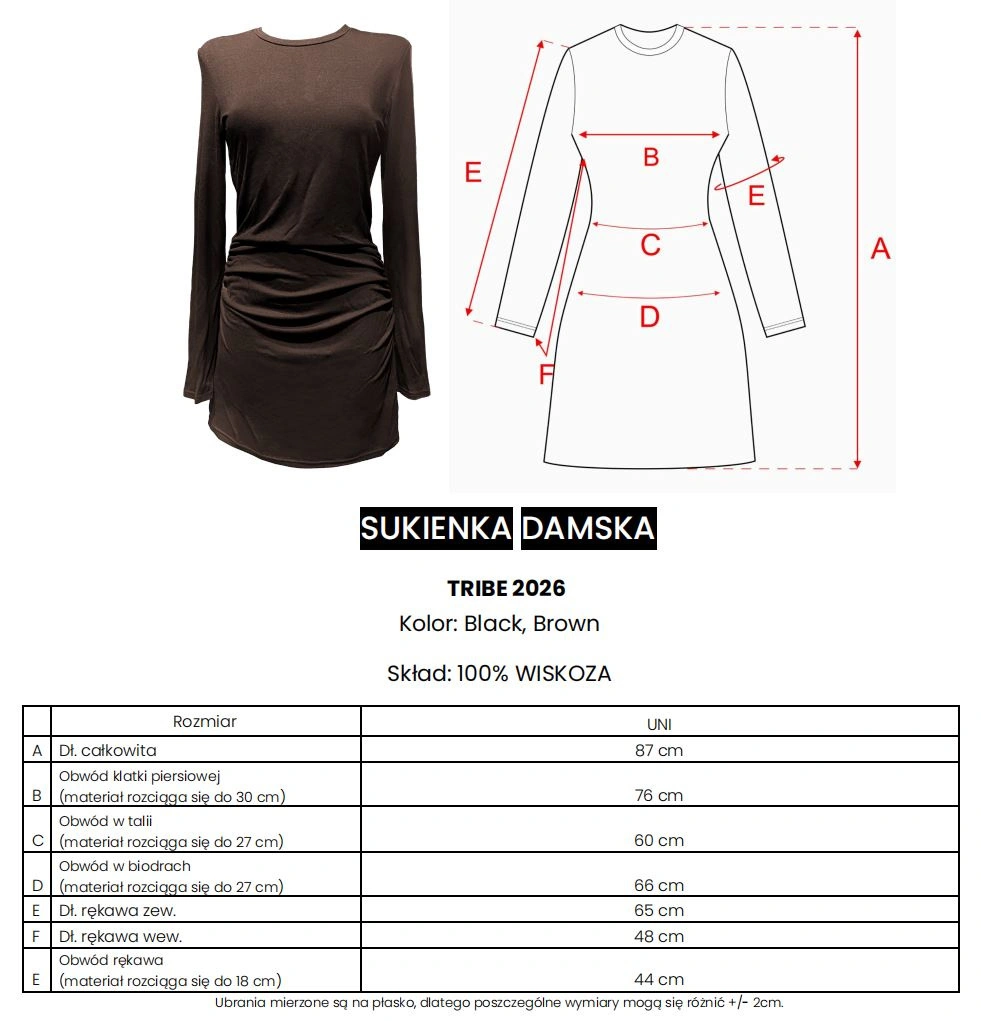 E

B

E

C

A

D

F

SUKIENKA DAMSKA

TRIBE 2026

Kolor: Black, Brown

Skład: 100% WISKOZA

| | Rozmiar | UNI |
|---|---|---|
| A | Dł. całkowita | 87 cm |
| B | Obwód klatki piersiowej (materiał rozciąga się do 30 cm) | 76 cm |
| C | Obwód w talii (materiał rozciąga się do 27 cm) | 60 cm |
| D | Obwód w biodrach (materiał rozciąga się do 27 cm) | 66 cm |
| E | Dł. rękawa zew. | 65 cm |
| F | Dł. rękawa wew. | 48 cm |
| E | Obwód rękawa (materiał rozciąga się do 18 cm) | 44 cm |

Ubrania mierzone są na płasko, dlatego poszczególne wymiary mogą się różnić +/- 2cm.